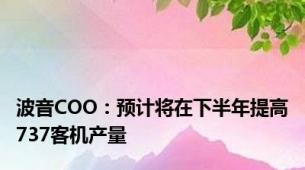 波音COO：预计将在下半年提高737客机产量